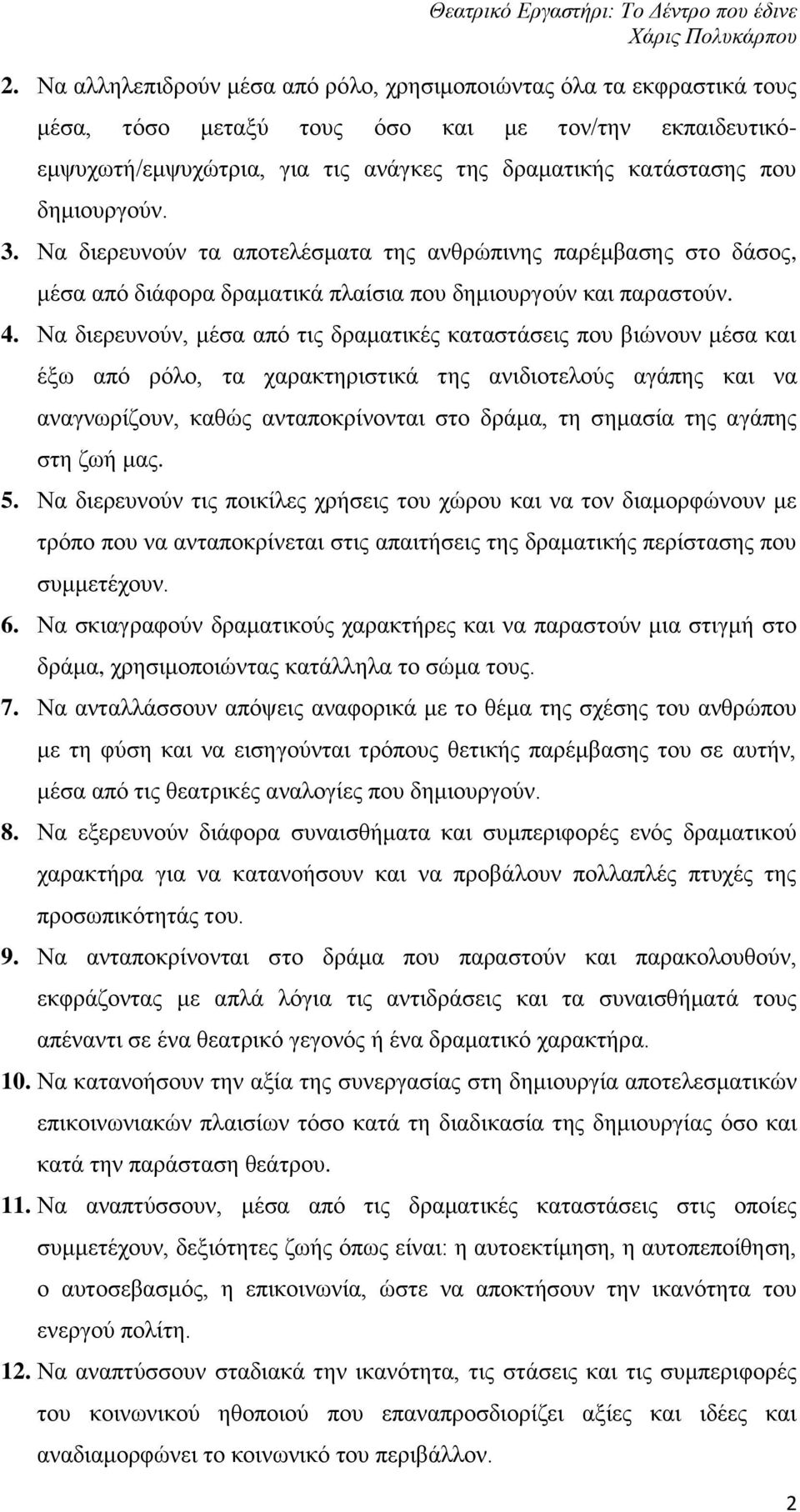 Θεατρικό Εργαστήρι: Το Δέντρο που έδινε
Χάρις Πολυκάρπου

2. Να αλληλεπιδρούν μέσα από ρόλο, χρησιμοποιώντας όλα τα εκφραστικά τους μέσα, τόσο μεταξύ τους όσο και με τον/την εκπαιδευτικό-εμψυχωτή/εμψυχώτρια, για τις ανάγκες της δραματικής κατάστασης που δημιουργούν.

3. Να διερευνούν τα αποτελέσματα της ανθρώπινης παρέμβασης στο δάσος, μέσα από διάφορα δραματικά πλαίσια που δημιουργούν και παραστούν.

4. Να διερευνούν, μέσα από τις δραματικές καταστάσεις που βιώνουν μέσα και έξω από ρόλο, τα χαρακτηριστικά της ανιδιοτελούς αγάπης και να αναγνωρίζουν, καθώς ανταποκρίνονται στο δράμα, τη σημασία της αγάπης στη ζωή μας.

5. Να διερευνούν τις ποικίλες χρήσεις του χώρου και να τον διαμορφώνουν με τρόπο που να ανταποκρίνεται στις απαιτήσεις της δραματικής περίστασης που συμμετέχουν.

6. Να σκιαγραφούν δραματικούς χαρακτήρες και να παραστούν μια στιγμή στο δράμα, χρησιμοποιώντας κατάλληλα το σώμα τους.

7. Να ανταλλάσσουν απόψεις αναφορικά με το θέμα της σχέσης του ανθρώπου με τη φύση και να εισηγούνται τρόπους θετικής παρέμβασης του σε αυτήν, μέσα από τις θεατρικές αναλογίες που δημιουργούν.

8. Να εξερευνούν διάφορα συναισθήματα και συμπεριφορές ενός δραματικού χαρακτήρα για να κατανοήσουν και να προβάλουν πολλαπλές πτυχές της προσωπικότητάς του.

9. Να ανταποκρίνονται στο δράμα που παραστούν και παρακολουθούν, εκφράζοντας με απλά λόγια τις αντιδράσεις και τα συναισθήματά τους απέναντι σε ένα θεατρικό γεγονός ή ένα δραματικό χαρακτήρα.

10. Να κατανοήσουν την αξία της συνεργασίας στη δημιουργία αποτελεσματικών επικοινωνιακών πλαισίων τόσο κατά τη διαδικασία της δημιουργίας όσο και κατά την παράσταση θεάτρου.

11. Να αναπτύσσουν, μέσα από τις δραματικές καταστάσεις στις οποίες συμμετέχουν, δεξιότητες ζωής όπως είναι: η αυτοεκτίμηση, η αυτοπεποίθηση, ο αυτοσεβασμός, η επικοινωνία, ώστε να αποκτήσουν την ικανότητα του ενεργού πολίτη.

12. Να αναπτύσσουν σταδιακά την ικανότητα, τις στάσεις και τις συμπεριφορές του κοινωνικού ηθοποιού που επαναπροσδιορίζει αξίες και ιδέες και αναδιαμορφώνει το κοινωνικό του περιβάλλον.

2